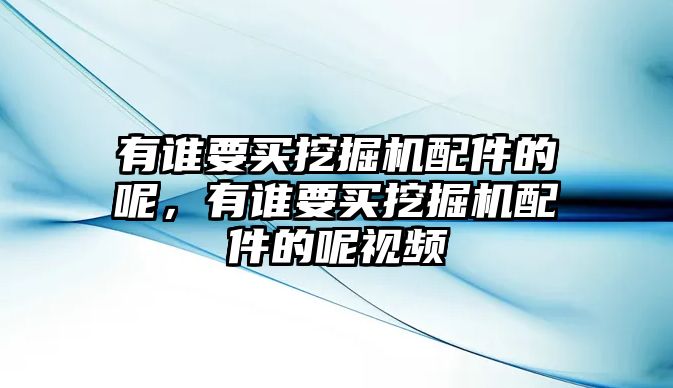 有谁要买挖掘机配件的呢，有谁要买挖掘机配件的呢视频